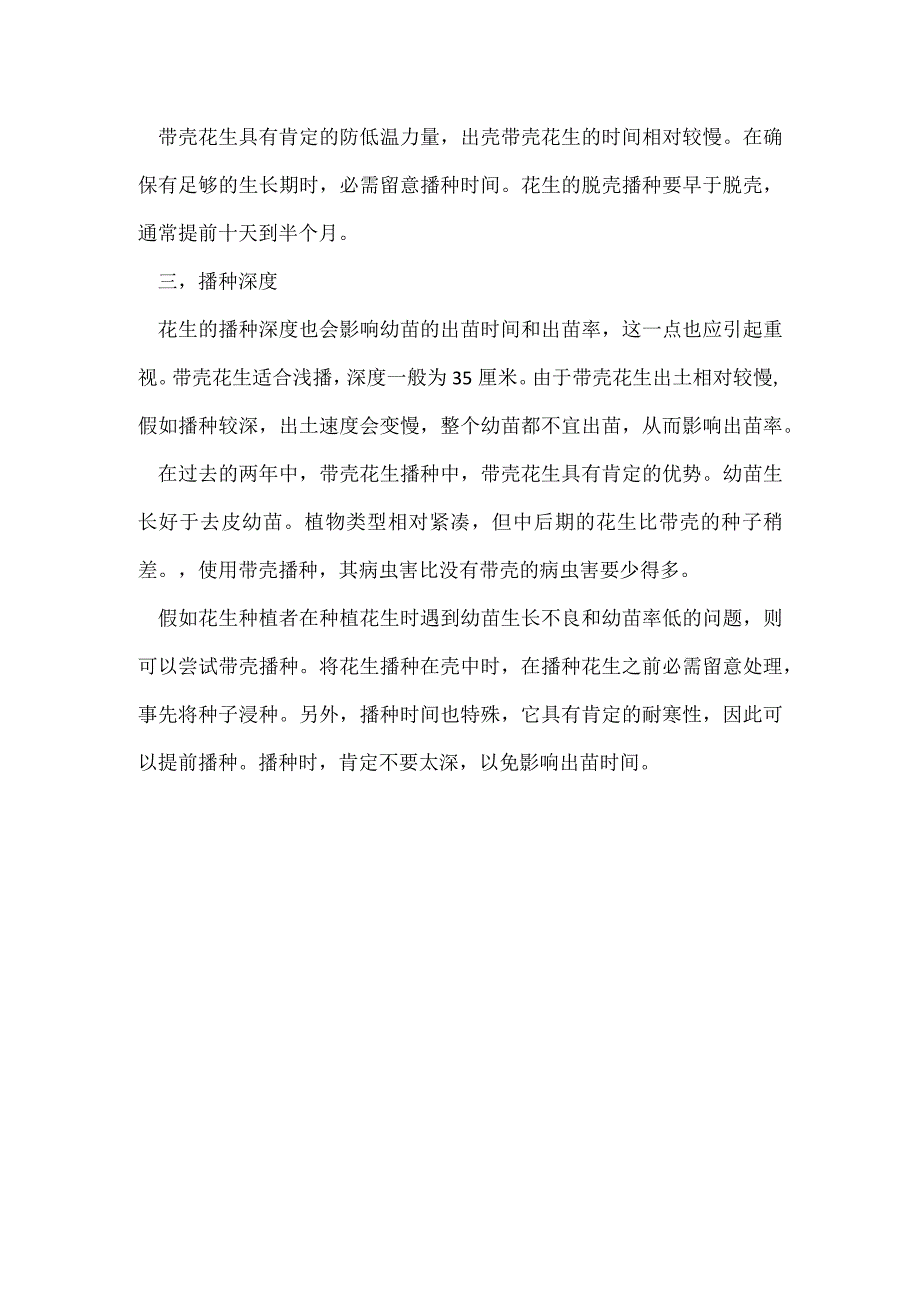 带壳花生具有肯定的防低温力量，出壳带壳花生的时间相对较慢。在确保有足够的生长期时，必需留意播种时间。花生的脱壳播种要早于脱壳，通常提前十天到半个月。

三，播种深度

花生的播种深度也会影响幼苗的出苗时间和出苗率，这一点也应引起重视。带壳花生适合浅播，深度一般为35厘米。由于带壳花生出土相对较慢，假如播种较深，出土速度会变慢，整个幼苗都不宜出苗，从而影响出苗率。

在过去的两年中，带壳花生播种中，带壳花生具有肯定的优势。幼苗生长好于去皮幼苗。植物类型相对紧凑，但中后期的花生比带壳的种子稍差。，使用带壳播种，其病虫害比没有带壳的病虫害要少得多。

假如花生种植者在种植花生时遇到幼苗生长不良和幼苗率低的问题，则可以尝试带壳播种。将花生播种在壳中时，在播种花生之前必需留意处理，事先将种子浸种。另外，播种时间也特殊，它具有肯定的耐寒性，因此可以提前播种。播种时，肯定不要太深，以免影响出苗时间。